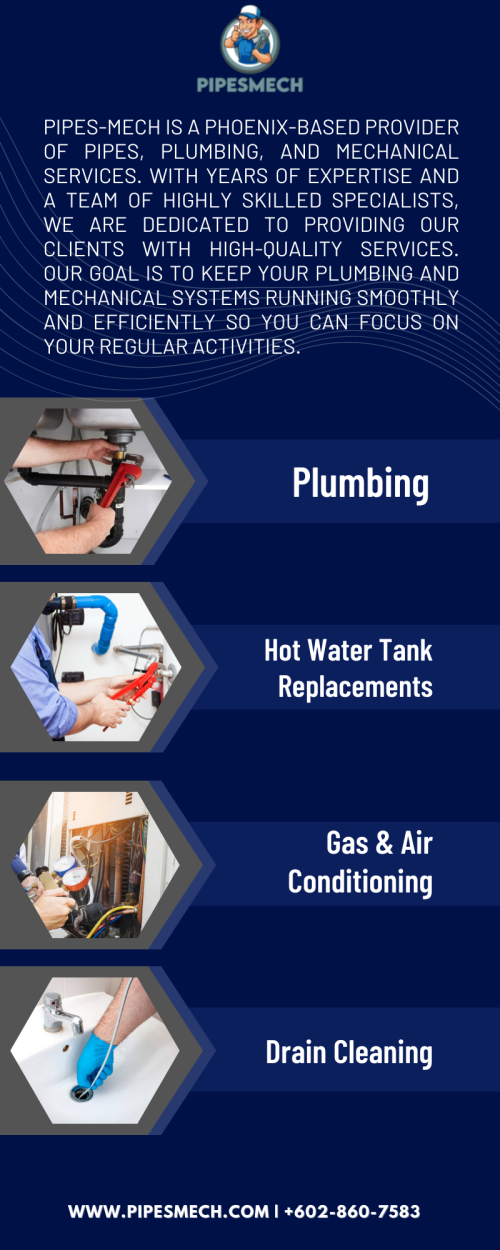 PIPESMECH

PIPES-MECH IS A PHOENIX-BASED PROVIDER OF PIPES, PLUMBING, AND MECHANICAL SERVICES. WITH YEARS OF EXPERTISE AND A TEAM OF HIGHLY SKILLED SPECIALISTS, WE ARE DEDICATED TO PROVIDING OUR CLIENTS WITH HIGH-QUALITY SERVICES. OUR GOAL IS TO KEEP YOUR PLUMBING AND MECHANICAL SYSTEMS RUNNING SMOOTHLY AND EFFICIENTLY SO YOU CAN FOCUS ON YOUR REGULAR ACTIVITIES.

Plumbing

Hot Water Tank Replacements

Gas & Air Conditioning

Drain Cleaning

WWW.PIPESMECH.COM | +602-860-7583